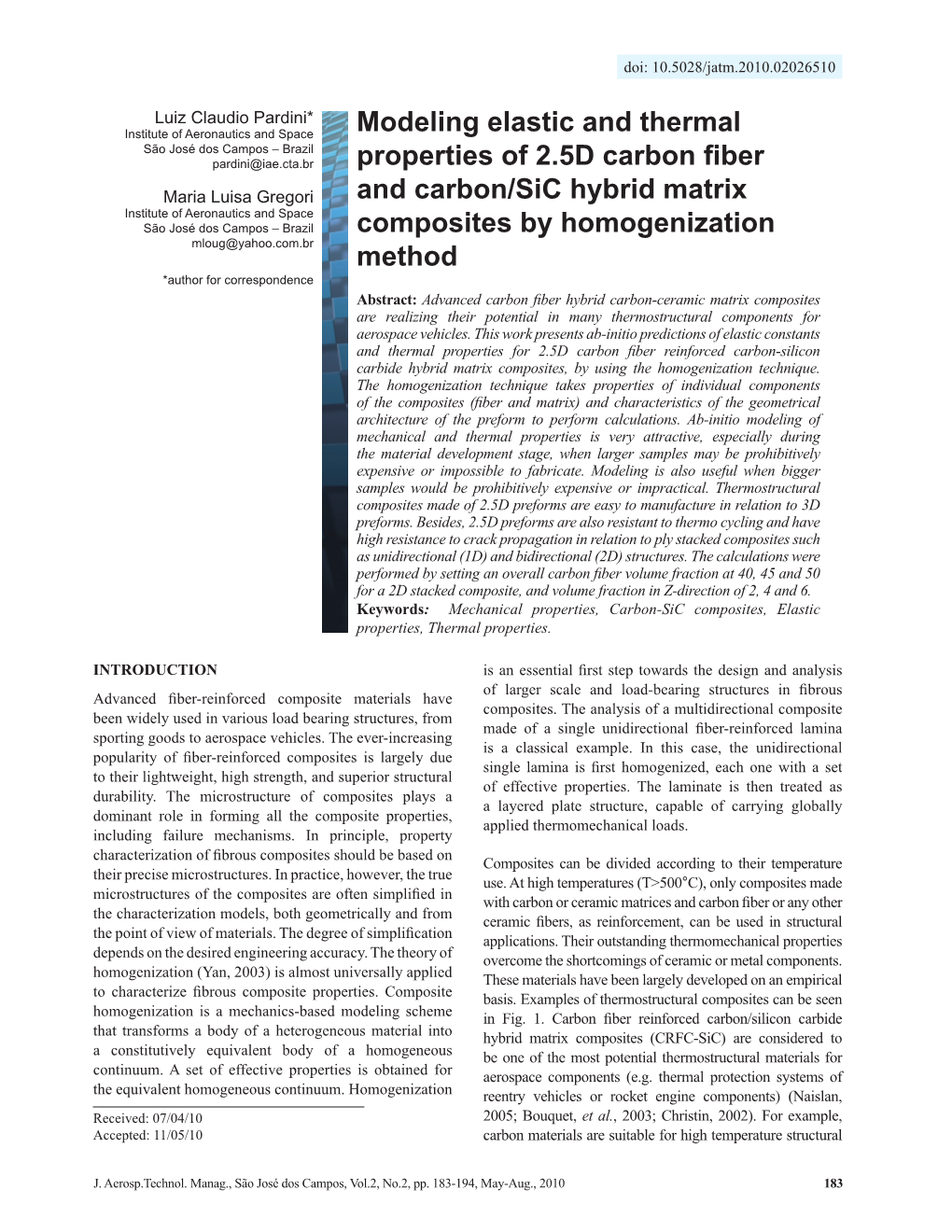 doi: 10.5028/jatm.2010.02026510

Luiz Claudio Pardini*
Institute of Aeronautics and Space
São José dos Campos – Brazil
pardini@iae.cta.br

Maria Luisa Gregori
Institute of Aeronautics and Space
São José dos Campos – Brazil
mloug@yahoo.com.br

*author for correspondence

Modeling elastic and thermal properties of 2.5D carbon fiber and carbon/SiC hybrid matrix composites by homogenization method

Abstract: Advanced carbon fiber hybrid carbon-ceramic matrix composites are realizing their potential in many thermostructural components for aerospace vehicles. This work presents ab-initio predictions of elastic constants and thermal properties for 2.5D carbon fiber reinforced carbon-silicon carbide hybrid matrix composites, by using the homogenization technique. The homogenization technique takes properties of individual components of the composites (fiber and matrix) and characteristics of the geometrical architecture of the preform to perform calculations. Ab-initio modeling of mechanical and thermal properties is very attractive, especially during the material development stage, when larger samples may be prohibitively expensive or impossible to fabricate. Modeling is also useful when bigger samples would be prohibitively expensive or impractical. Thermostructural composites made of 2.5D preforms are easy to manufacture in relation to 3D preforms. Besides, 2.5D preforms are also resistant to thermo cycling and have high resistance to crack propagation in relation to ply stacked composites such as unidirectional (1D) and bidirectional (2D) structures. The calculations were performed by setting an overall carbon fiber volume fraction at 40, 45 and 50 for a 2D stacked composite, and volume fraction in Z-direction of 2, 4 and 6.
Keywords: Mechanical properties, Carbon-SiC composites, Elastic properties, Thermal properties.

INTRODUCTION

Advanced fiber-reinforced composite materials have been widely used in various load bearing structures, from sporting goods to aerospace vehicles. The ever-increasing popularity of fiber-reinforced composites is largely due to their lightweight, high strength, and superior structural durability. The microstructure of composites plays a dominant role in forming all the composite properties, including failure mechanisms. In principle, property characterization of fibrous composites should be based on their precise microstructures. In practice, however, the true microstructures of the composites are often simplified in the characterization models, both geometrically and from the point of view of materials. The degree of simplification depends on the desired engineering accuracy. The theory of homogenization (Yan, 2003) is almost universally applied to characterize fibrous composite properties. Composite homogenization is a mechanics-based modeling scheme that transforms a body of a heterogeneous material into a constitutively equivalent body of a homogeneous continuum. A set of effective properties is obtained for the equivalent homogeneous continuum. Homogenization

Received: 07/04/10
Accepted: 11/05/10

is an essential first step towards the design and analysis of larger scale and load-bearing structures in fibrous composites. The analysis of a multidirectional composite made of a single unidirectional fiber-reinforced lamina is a classical example. In this case, the unidirectional single lamina is first homogenized, each one with a set of effective properties. The laminate is then treated as a layered plate structure, capable of carrying globally applied thermomechanical loads.

Composites can be divided according to their temperature use. At high temperatures (T>500°C), only composites made with carbon or ceramic matrices and carbon fiber or any other ceramic fibers, as reinforcement, can be used in structural applications. Their outstanding thermomechanical properties overcome the shortcomings of ceramic or metal components. These materials have been largely developed on an empirical basis. Examples of thermostructural composites can be seen in Fig. 1. Carbon fiber reinforced carbon/silicon carbide hybrid matrix composites (CRFC-SiC) are considered to be one of the most potential thermostructural materials for aerospace components (e.g. thermal protection systems of reentry vehicles or rocket engine components) (Naislan, 2005; Bouquet, et al., 2003; Christin, 2002). For example, carbon materials are suitable for high temperature structural

J. Aerosp.Technol. Manag., São José dos Campos, Vol.2, No.2, pp. 183-194, May-Aug., 2010

183